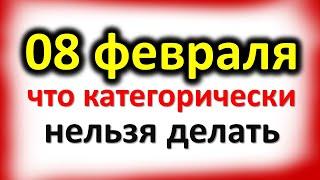 08 февраля
что категорически
нельзя делать